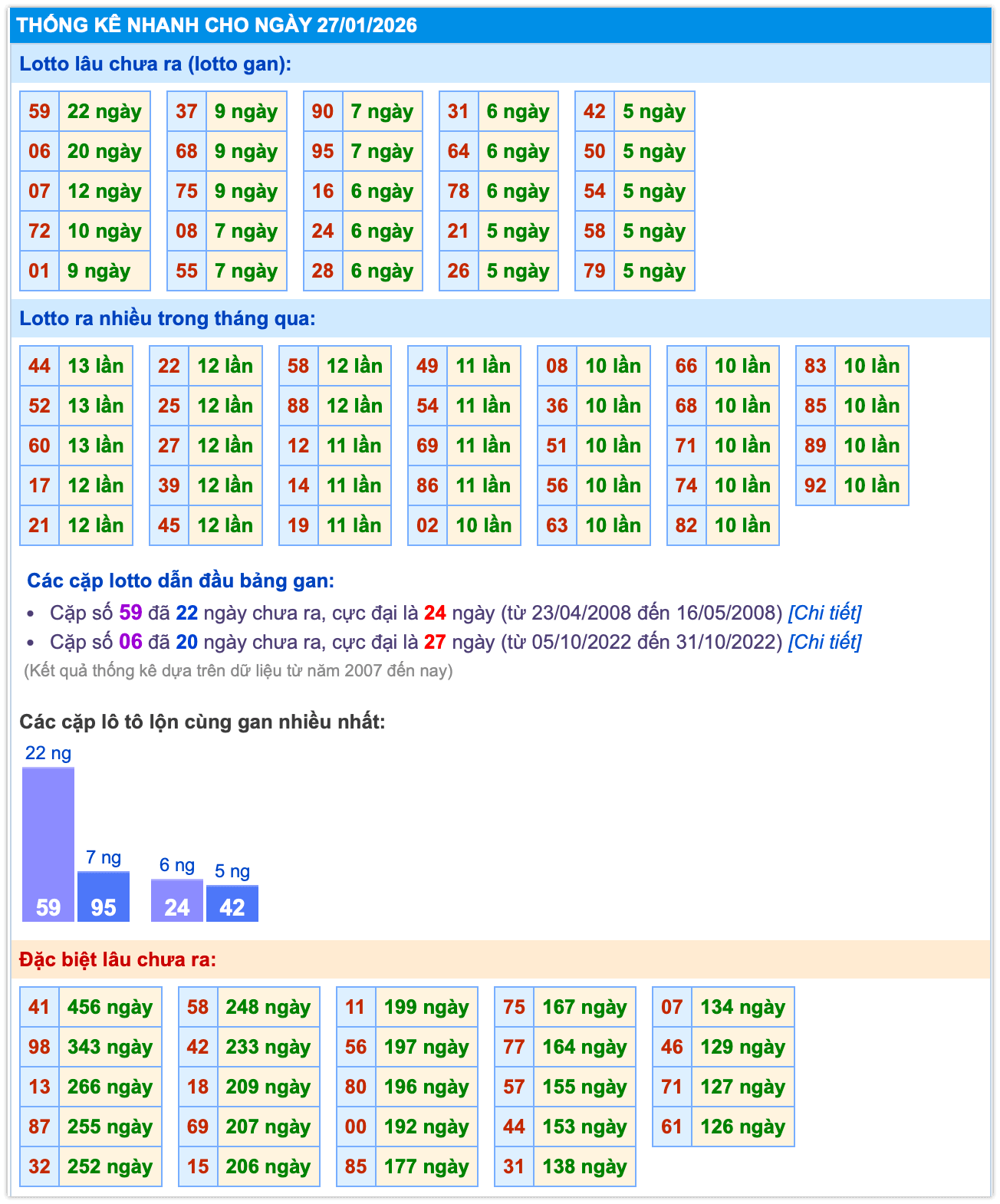 THỐNG KÊ NHANH CHO NGÀY 27/01/2026

Lotto lâu chưa ra (lotto gan):

| 59 | 22 ngày |
|---|---|
| 06 | 20 ngày |
| 07 | 12 ngày |
| 72 | 10 ngày |
| 01 | 9 ngày |

| 37 | 9 ngày |
|---|---|
| 68 | 9 ngày |
| 75 | 9 ngày |
| 08 | 7 ngày |
| 55 | 7 ngày |

| 90 | 7 ngày |
|---|---|
| 95 | 7 ngày |
| 16 | 6 ngày |
| 24 | 6 ngày |
| 28 | 6 ngày |

| 31 | 6 ngày |
|---|---|
| 64 | 6 ngày |
| 78 | 6 ngày |
| 21 | 5 ngày |
| 26 | 5 ngày |

| 42 | 5 ngày |
|---|---|
| 50 | 5 ngày |
| 54 | 5 ngày |
| 58 | 5 ngày |
| 79 | 5 ngày |

Lotto ra nhiều trong tháng qua:

| 44 | 13 lần |
|---|---|
| 52 | 13 lần |
| 60 | 13 lần |
| 17 | 12 lần |
| 21 | 12 lần |

| 22 | 12 lần |
|---|---|
| 25 | 12 lần |
| 27 | 12 lần |
| 39 | 12 lần |
| 45 | 12 lần |

| 58 | 12 lần |
|---|---|
| 88 | 12 lần |
| 12 | 11 lần |
| 14 | 11 lần |
| 19 | 11 lần |

| 49 | 11 lần |
|---|---|
| 54 | 11 lần |
| 69 | 11 lần |
| 86 | 11 lần |
| 02 | 10 lần |

| 08 | 10 lần |
|---|---|
| 36 | 10 lần |
| 51 | 10 lần |
| 56 | 10 lần |
| 63 | 10 lần |

| 66 | 10 lần |
|---|---|
| 68 | 10 lần |
| 71 | 10 lần |
| 74 | 10 lần |
| 82 | 10 lần |

| 83 | 10 lần |
|---|---|
| 85 | 10 lần |
| 89 | 10 lần |
| 92 | 10 lần |

Các cặp lotto dẫn đầu bảng gan:
• Cặp số 59 đã 22 ngày chưa ra, cực đại là 24 ngày (từ 23/04/2008 đến 16/05/2008) [Chi tiết]
• Cặp số 06 đã 20 ngày chưa ra, cực đại là 27 ngày (từ 05/10/2022 đến 31/10/2022) [Chi tiết]
(Kết quả thống kê dựa trên dữ liệu từ năm 2007 đến nay)

Các cặp lô tô lộn cùng gan nhiều nhất:
22 ng 59
7 ng 95
6 ng 24
5 ng 42

Đặc biệt lâu chưa ra:

| 41 | 456 ngày |
|---|---|
| 98 | 343 ngày |
| 13 | 266 ngày |
| 87 | 255 ngày |
| 32 | 252 ngày |

| 58 | 248 ngày |
|---|---|
| 42 | 233 ngày |
| 18 | 209 ngày |
| 69 | 207 ngày |
| 15 | 206 ngày |

| 11 | 199 ngày |
|---|---|
| 56 | 197 ngày |
| 80 | 196 ngày |
| 00 | 192 ngày |
| 85 | 177 ngày |

| 75 | 167 ngày |
|---|---|
| 77 | 164 ngày |
| 57 | 155 ngày |
| 44 | 153 ngày |
| 31 | 138 ngày |

| 07 | 134 ngày |
|---|---|
| 46 | 129 ngày |
| 71 | 127 ngày |
| 61 | 126 ngày |